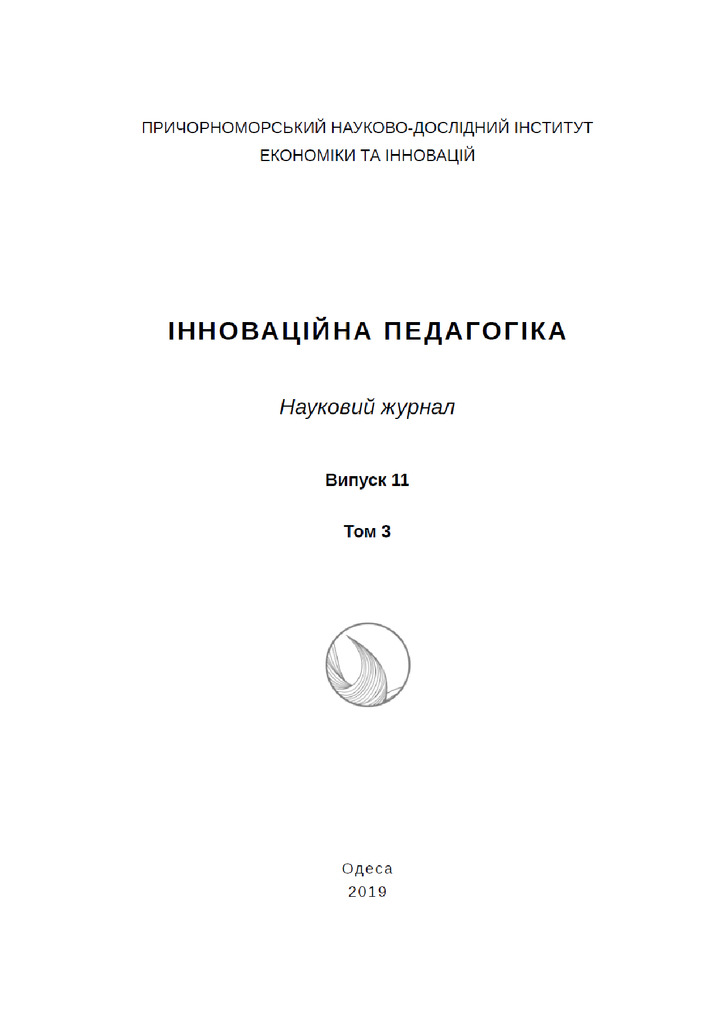 ПРИЧОРНОМОРСЬКИЙ НАУКОВО-ДОСЛІДНИЙ ІНСТИТУТ ЕКОНОМІКИ ТА ІННОВАЦІЙ

ІННОВАЦІЙНА ПЕДАГОГІКА

Науковий журнал

Випуск 11

Том 3

Одеса
2019